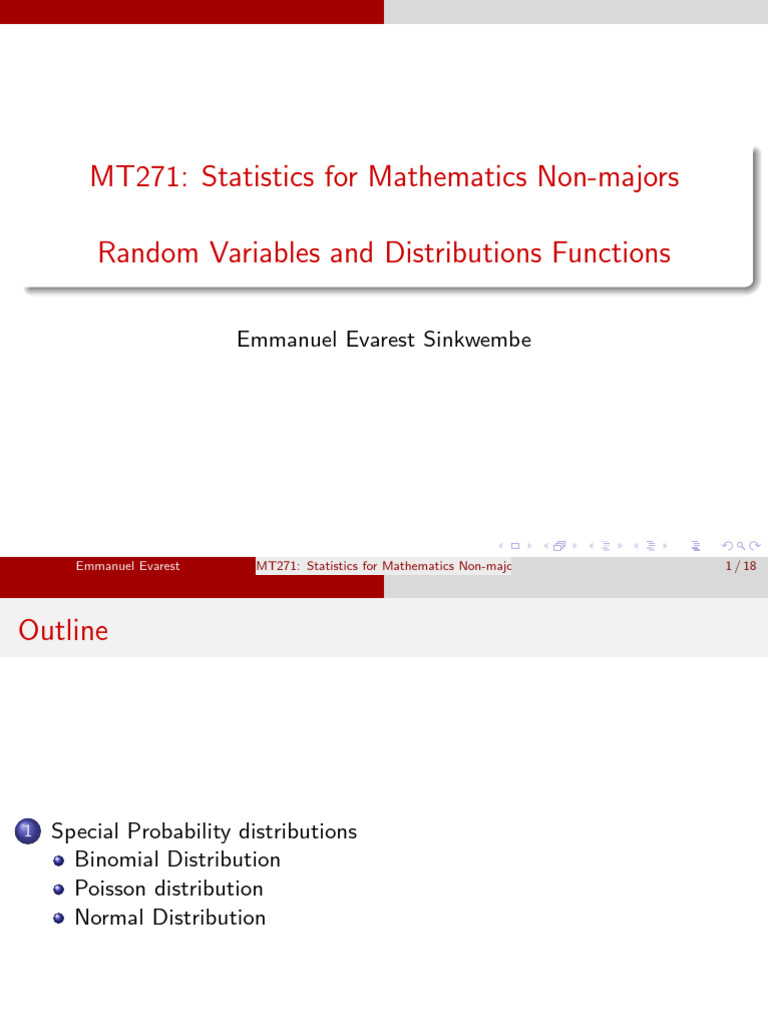 MT271: Statistics for Mathematics Non-majors

Random Variables and Distributions Functions

Emmanuel Evarest Sinkwembe

Emmanuel Evarest MT271: Statistics for Mathematics Non-majc 1 / 18

Outline

1 Special Probability distributions
Binomial Distribution
Poisson distribution
Normal Distribution